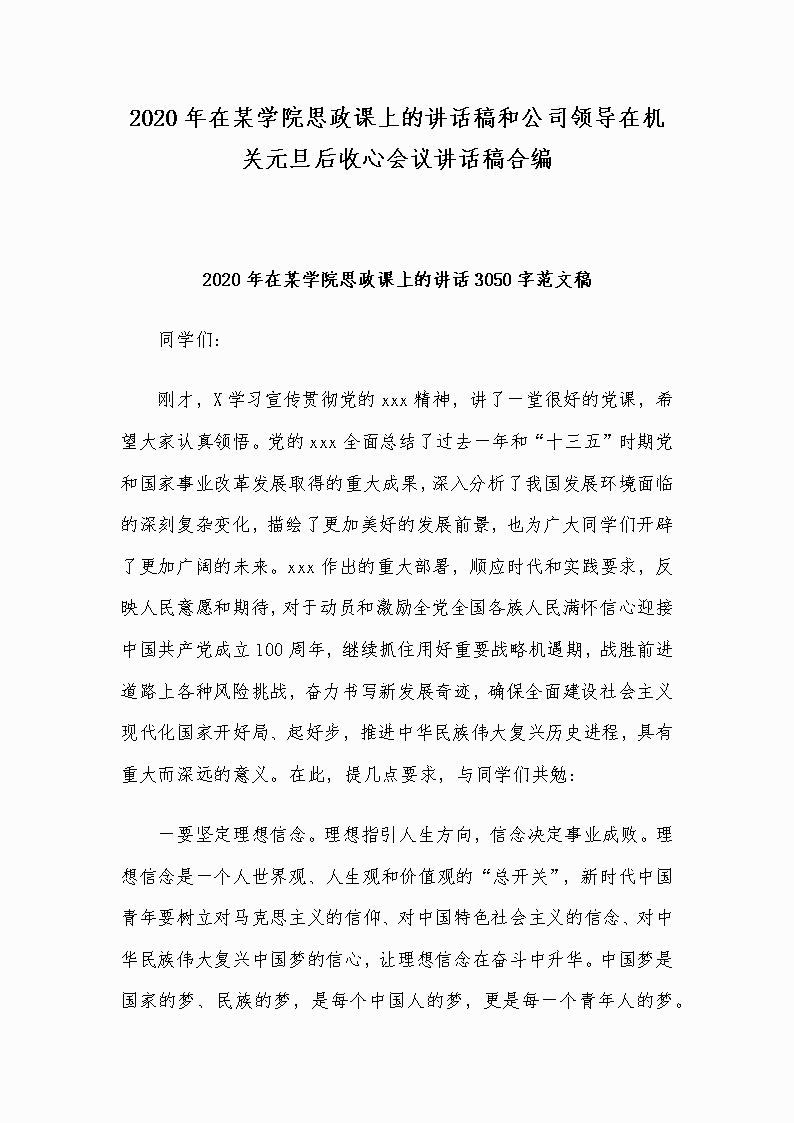 2020年在某学院思政课上的讲话稿和公司领导在机关元旦后收心会议讲话稿合编

2020年在某学院思政课上的讲话3050字范文稿

同学们:

刚才，X学习宣传贯彻党的xxx精神，讲了一堂很好的党课，希望大家认真领悟。党的xxx全面总结了过去一年和“十三五”时期党和国家事业改革发展取得的重大成果，深入分析了我国发展环境面临的深刻复杂变化，描绘了更加美好的发展前景，也为广大同学们开辟了更加广阔的未来。xxx作出的重大部署，顺应时代和实践要求，反映人民意愿和期待，对于动员和激励全党全国各族人民满怀信心迎接中国共产党成立100周年，继续抓住用好重要战略机遇期，战胜前进道路上各种风险挑战，奋力书写新发展奇迹，确保全面建设社会主义现代化国家开好局、起好步，推进中华民族伟大复兴历史进程，具有重大而深远的意义。在此，提几点要求，与同学们共勉:

一要坚定理想信念。理想指引人生方向，信念决定事业成败。理想信念是一个人世界观、人生观和价值观的“总开关”，新时代中国青年要树立对马克思主义的信仰、对中国特色社会主义的信念、对中华民族伟大复兴中国梦的信心，让理想信念在奋斗中升华。中国梦是国家的梦、民族的梦，是每个中国人的梦，更是每一个青年人的梦。